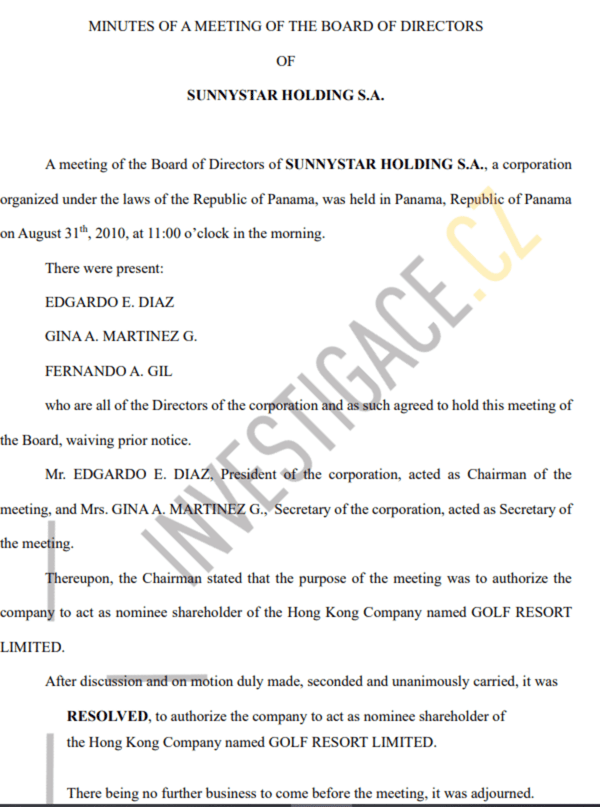 MINUTES OF A MEETING OF THE BOARD OF DIRECTORS

OF

SUNNYSTAR HOLDING S.A.

A meeting of the Board of Directors of SUNNYSTAR HOLDING S.A., a corporation organized under the laws of the Republic of Panama, was held in Panama, Republic of Panama on August 31$^{th}$, 2010, at 11:00 o'clock in the morning.

There were present:

EDGARDO E. DIAZ

GINA A. MARTINEZ G.

FERNANDO A. GIL

who are all of the Directors of the corporation and as such agreed to hold this meeting of the Board, waiving prior notice.

Mr. EDGARDO E. DIAZ, President of the corporation, acted as Chairman of the meeting, and Mrs. GINA A. MARTINEZ G., Secretary of the corporation, acted as Secretary of the meeting.

Thereupon, the Chairman stated that the purpose of the meeting was to authorize the company to act as nominee shareholder of the Hong Kong Company named GOLF RESORT LIMITED.

After discussion and on motion duly made, seconded and unanimously carried, it was

RESOLVED, to authorize the company to act as nominee shareholder of the Hong Kong Company named GOLF RESORT LIMITED.

There being no further business to come before the meeting, it was adjourned.

INVESTIGACE.CZ